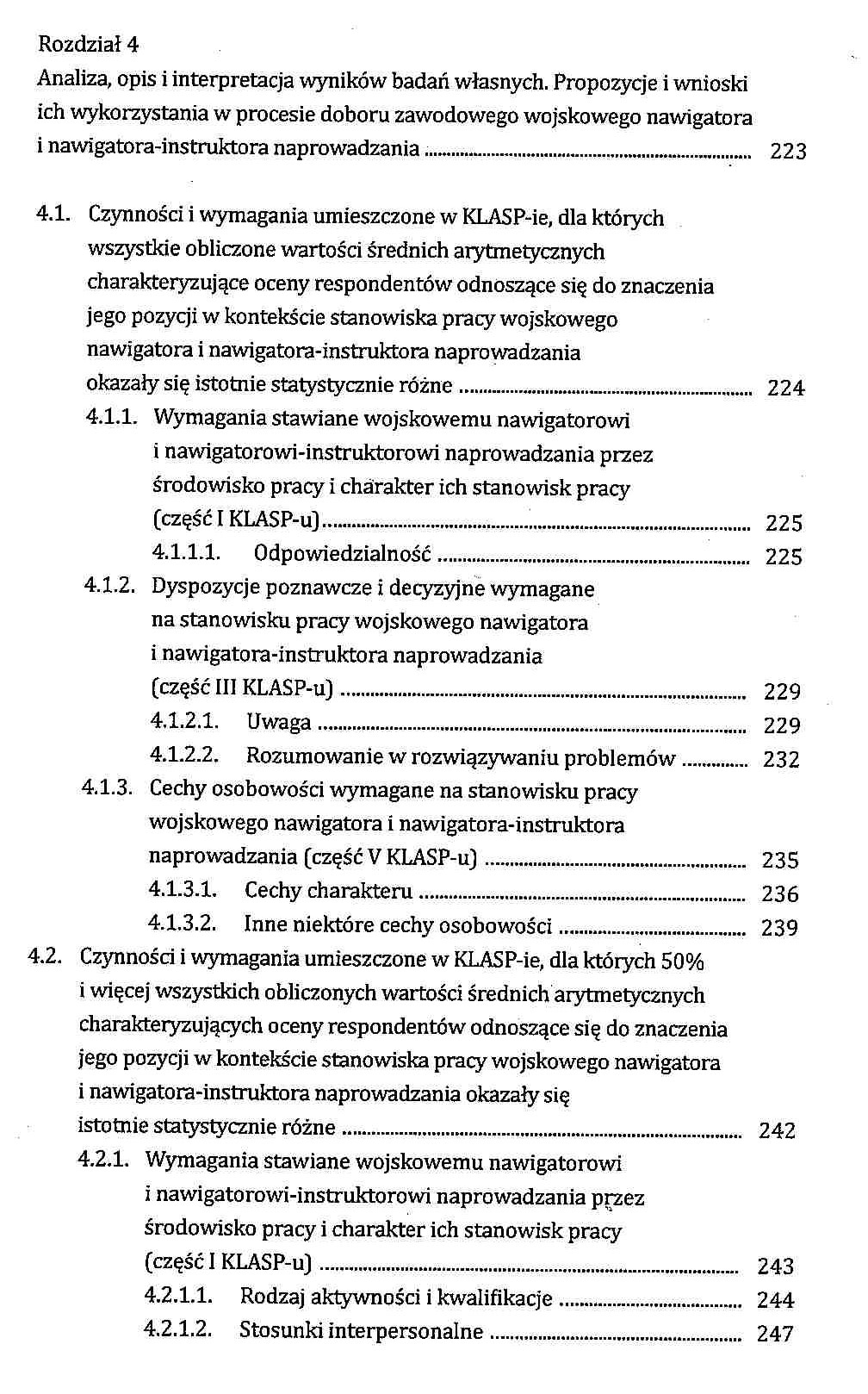 Rozdział 4
Analiza, opis i interpretacja wyników badań własnych. Propozycje i wnioski ich wykorzystania w procesie doboru zawodowego wojskowego nawigatora i nawigatora-instruktora naprowadzania ........ 223

4.1. Czynności i wymagania umieszczone w KLASP-ie, dla których wszystkie obliczone wartości średnich arytmetycznych charakteryzujące oceny respondentów odnoszące się do znaczenia jego pozycji w kontekście stanowiska pracy wojskowego nawigatora i nawigatora-instruktora naprowadzania okazały się istotnie statystycznie różne ........ 224
4.1.1. Wymagania stawiane wojskowemu nawigatorowi i nawigatorowi-instruktorowi naprowadzania przez środowisko pracy i charakter ich stanowisk pracy (część I KLASP-u) ........ 225
4.1.1.1. Odpowiedzialność ........ 225
4.1.2. Dyspozycje poznawcze i decyzyjne wymagane na stanowisku pracy wojskowego nawigatora i nawigatora-instruktora naprowadzania (część III KLASP-u) ........ 229
4.1.2.1. Uwaga ........ 229
4.1.2.2. Rozumowanie w rozwiązywaniu problemów ........ 232
4.1.3. Cechy osobowości wymagane na stanowisku pracy wojskowego nawigatora i nawigatora-instruktora naprowadzania (część V KLASP-u) ........ 235
4.1.3.1. Cechy charakteru ........ 236
4.1.3.2. Inne niektóre cechy osobowości ........ 239
4.2. Czynności i wymagania umieszczone w KLASP-ie, dla których 50% i więcej wszystkich obliczonych wartości średnich arytmetycznych charakteryzujących oceny respondentów odnoszące się do znaczenia jego pozycji w kontekście stanowiska pracy wojskowego nawigatora i nawigatora-instruktora naprowadzania okazały się istotnie statystycznie różne ........ 242
4.2.1. Wymagania stawiane wojskowemu nawigatorowi i nawigatorowi-instruktorowi naprowadzania przez środowisko pracy i charakter ich stanowisk pracy (część I KLASP-u) ........ 243
4.2.1.1. Rodzaj aktywności i kwalifikacje ........ 244
4.2.1.2. Stosunki interpersonalne ........ 247